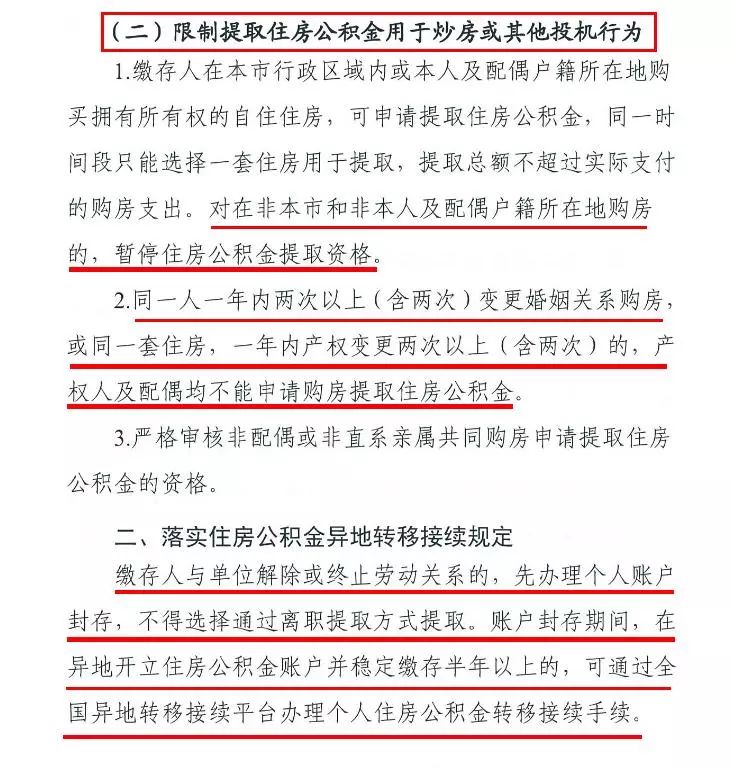 （二）限制提取住房公积金用于炒房或其他投机行为

1.缴存人在本市行政区域内或本人及配偶户籍所在地购买拥有所有权的自住住房，可申请提取住房公积金，同一时间段只能选择一套住房用于提取，提取总额不超过实际支付的购房支出。对在非本市和非本人及配偶户籍所在地购房的，暂停住房公积金提取资格。

2.同一人一年内两次以上（含两次）变更婚姻关系购房，或同一套住房，一年内产权变更两次以上（含两次）的，产权人及配偶均不能申请购房提取住房公积金。

3.严格审核非配偶或非直系亲属共同购房申请提取住房公积金的资格。

二、落实住房公积金异地转移接续规定

缴存人与单位解除或终止劳动关系的，先办理个人账户封存，不得选择通过离职提取方式提取。账户封存期间，在异地开立住房公积金账户并稳定缴存半年以上的，可通过全国异地转移接续平台办理个人住房公积金转移接续手续。